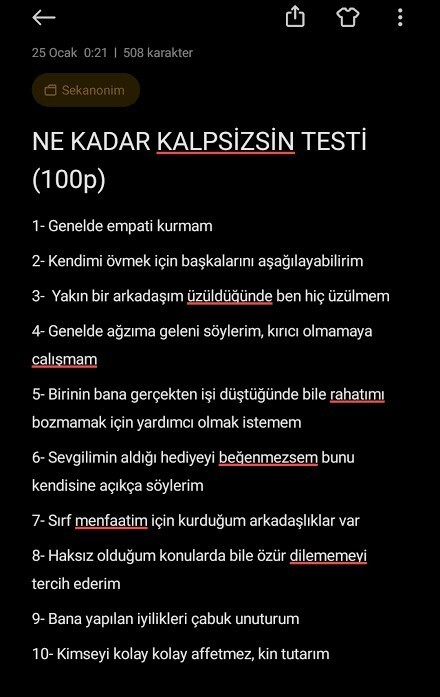 25 Ocak 0:21 | 508 karakter

Sekanonim

NE KADAR KALPSİZSİN TESTİ (100p)

1- Genelde empati kurmam

2- Kendimi övmek için başkalarını aşağılayabilirim

3- Yakın bir arkadaşım üzüldüğünde ben hiç üzülmem

4- Genelde ağzıma geleni söylerim, kırıcı olmamaya calışmam

5- Birinin bana gerçekten işi düştüğünde bile rahatımı bozmamak için yardımcı olmak istemem

6- Sevgilimin aldığı hediyeyi beğenmezsem bunu kendisine açıkça söylerim

7- Sırf menfaatim için kurduğum arkadaşlıklar var

8- Haksız olduğum konularda bile özür dilememeyi tercih ederim

9- Bana yapılan iyilikleri çabuk unuturum

10- Kimseyi kolay kolay affetmez, kin tutarım